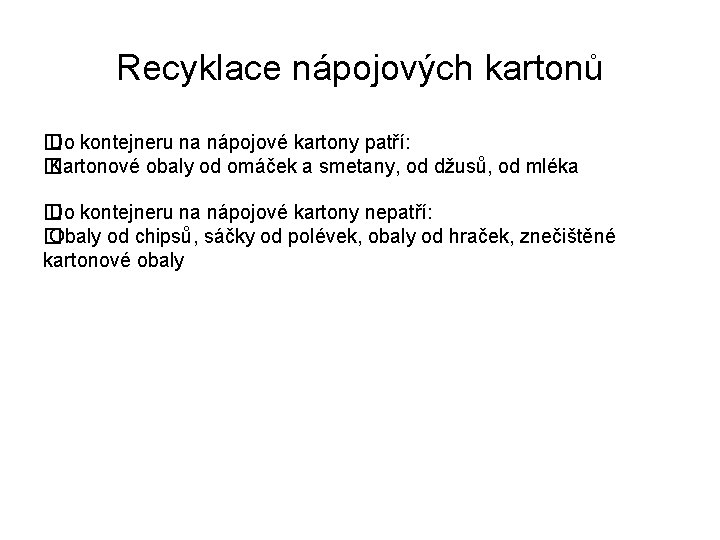 Recyklace nápojových kartonů

Do kontejneru na nápojové kartony patří:
Kartonové obaly od omáček a smetany, od džusů, od mléka

Do kontejneru na nápojové kartony nepatří:
Obaly od chipsů, sáčky od polévek, obaly od hraček, znečištěné kartonové obaly